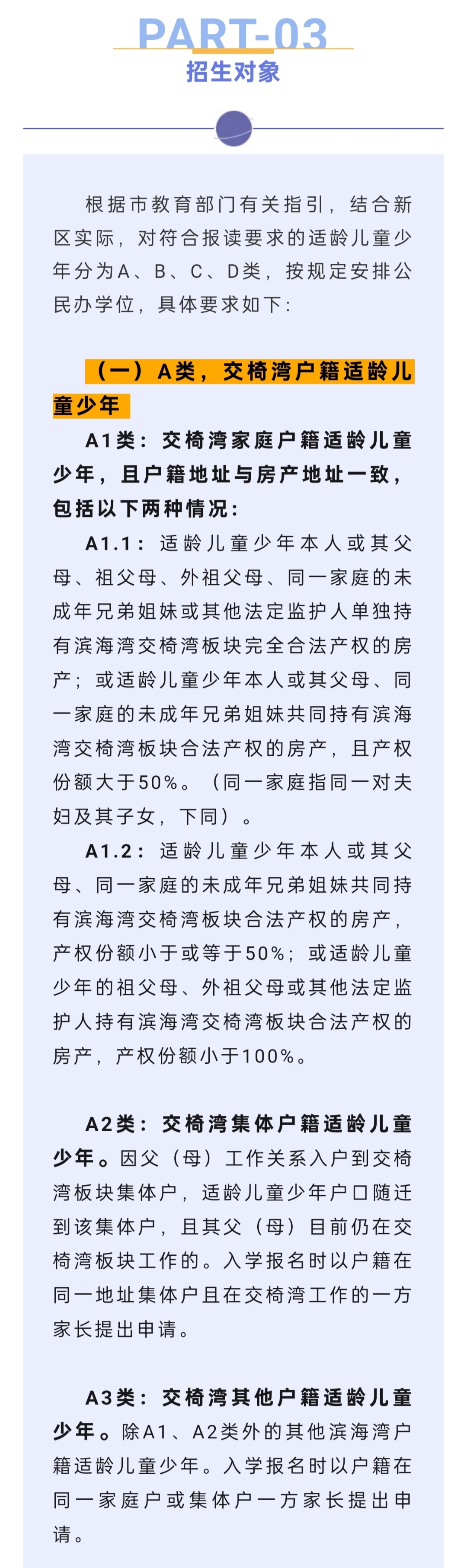 PART-03
招生对象

根据市教育部门有关指引，结合新区实际，对符合报读要求的适龄儿童少年分为A、B、C、D类，按规定安排公民办学位，具体要求如下：

（一）A类，交椅湾户籍适龄儿童少年

A1类：交椅湾家庭户籍适龄儿童少年，且户籍地址与房产地址一致，包括以下两种情况：

A1.1：适龄儿童少年本人或其父母、祖父母、外祖父母、同一家庭的未成年兄弟姐妹或其他法定监护人单独持有滨海湾交椅湾板块完全合法产权的房产；或适龄儿童少年本人或其父母、同一家庭的未成年兄弟姐妹共同持有滨海湾交椅湾板块合法产权的房产，且产权份额大于50%。（同一家庭指同一对夫妇及其子女，下同）。

A1.2：适龄儿童少年本人或其父母、同一家庭的未成年兄弟姐妹共同持有滨海湾交椅湾板块合法产权的房产，产权份额小于或等于50%；或适龄儿童少年的祖父母、外祖父母或其他法定监护人持有滨海湾交椅湾板块合法产权的房产，产权份额小于100%。

A2类：交椅湾集体户籍适龄儿童少年。因父（母）工作关系入户到交椅湾板块集体户，适龄儿童少年户口随迁到该集体户，且其父（母）目前仍在交椅湾板块工作的。入学报名时以户籍在同一地址集体户且在交椅湾工作的一方家长提出申请。

A3类：交椅湾其他户籍适龄儿童少年。除A1、A2类外的其他滨海湾户籍适龄儿童少年。入学报名时以户籍在同一家庭户或集体户一方家长提出申请。